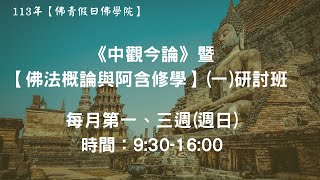 113年【佛青假日佛學院】

《中觀今論》暨
【佛法概論與阿含修學】(一)研討班

每月第一、三週(週日)
時間：9:30-16:00